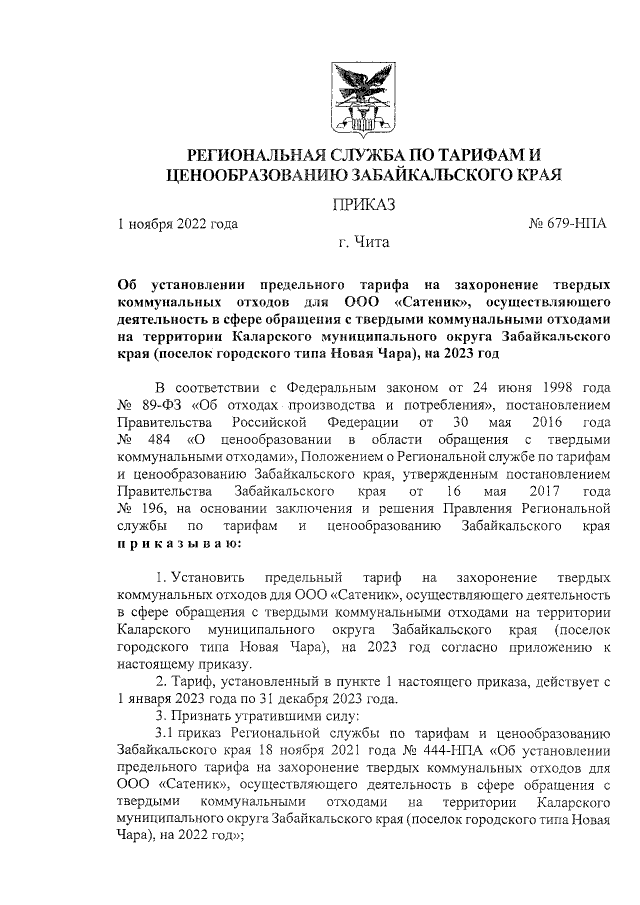 РЕГИОНАЛЬНАЯ СЛУЖБА ПО ТАРИФАМ И ЦЕНООБРАЗОВАНИЮ ЗАБАЙКАЛЬСКОГО КРАЯ

ПРИКАЗ

1 ноября 2022 года

№ 679-НПА

г. Чита

Об установлении предельного тарифа на захоронение твердых коммунальных отходов для ООО «Сатеник», осуществляющего деятельность в сфере обращения с твердыми коммунальными отходами на территории Каларского муниципального округа Забайкальского края (поселок городского типа Новая Чара), на 2023 год

В соответствии с Федеральным законом от 24 июня 1998 года № 89-ФЗ «Об отходах производства и потребления», постановлением Правительства Российской Федерации от 30 мая 2016 года № 484 «О ценообразовании в области обращения с твердыми коммунальными отходами», Положением о Региональной службе по тарифам и ценообразованию Забайкальского края, утвержденным постановлением Правительства Забайкальского края от 16 мая 2017 года № 196, на основании заключения и решения Правления Региональной службы по тарифам и ценообразованию Забайкальского края приказываю:

1. Установить предельный тариф на захоронение твердых коммунальных отходов для ООО «Сатеник», осуществляющего деятельность в сфере обращения с твердыми коммунальными отходами на территории Каларского муниципального округа Забайкальского края (поселок городского типа Новая Чара), на 2023 год согласно приложению к настоящему приказу.

2. Тариф, установленный в пункте 1 настоящего приказа, действует с 1 января 2023 года по 31 декабря 2023 года.

3. Признать утратившими силу:

3.1 приказ Региональной службы по тарифам и ценообразованию Забайкальского края 18 ноября 2021 года № 444-НПА «Об установлении предельного тарифа на захоронение твердых коммунальных отходов для ООО «Сатеник», осуществляющего деятельность в сфере обращения с твердыми коммунальными отходами на территории Каларского муниципального округа Забайкальского края (поселок городского типа Новая Чара), на 2022 год»;